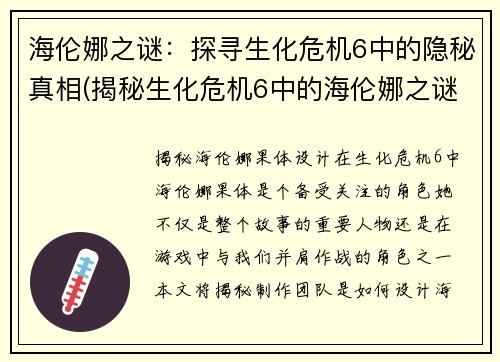 海伦娜之谜：探寻生化危机6中的隐秘真相(揭秘生化危机6中的海伦娜之谜

揭秘海伦娜果体设计在生化危机6中海伦娜果体是个备受关注的角色她不仅是整个故事的重要人物还是在游戏中与我们并肩作战的角色之一本文将揭秘制作团队是如何设计海